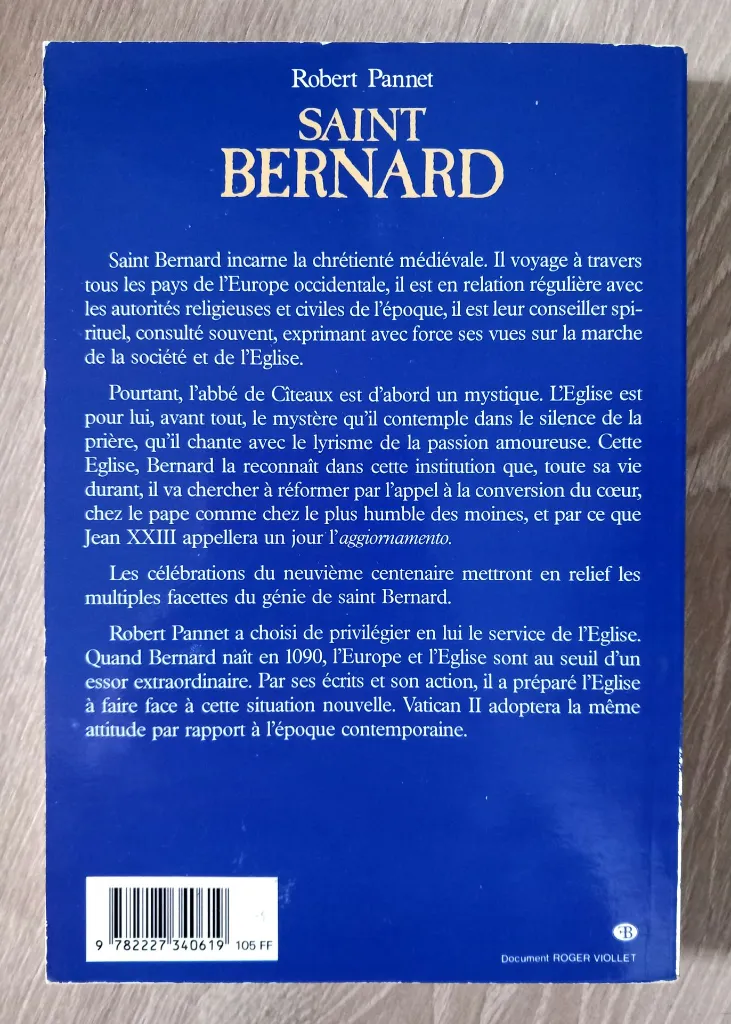 Robert Pannet

SAINT
BERNARD

Saint Bernard incarne la chrétienté médiévale. Il voyage à travers tous les pays de l'Europe occidentale, il est en relation régulière avec les autorités religieuses et civiles de l'époque, il est leur conseiller spirituel, consulté souvent, exprimant avec force ses vues sur la marche de la société et de l'Eglise.

Pourtant, l'abbé de Cîteaux est d'abord un mystique. L'Eglise est pour lui, avant tout, le mystère qu'il contemple dans le silence de la prière, qu'il chante avec le lyrisme de la passion amoureuse. Cette Eglise, Bernard la reconnaît dans cette institution que, toute sa vie durant, il va chercher à réformer par l'appel à la conversion du cœur, chez le pape comme chez le plus humble des moines, et par ce que Jean XXIII appellera un jour l'aggiornamento.

Les célébrations du neuvième centenaire mettront en relief les multiples facettes du génie de saint Bernard.

Robert Pannet a choisi de privilégier en lui le service de l'Eglise. Quand Bernard naît en 1090, l'Europe et l'Eglise sont au seuil d'un essor extraordinaire. Par ses écrits et son action, il a préparé l'Eglise à faire face à cette situation nouvelle. Vatican II adoptera la même attitude par rapport à l'époque contemporaine.

9 782227 340619 105 FF

B

Document ROGER VIOLLET